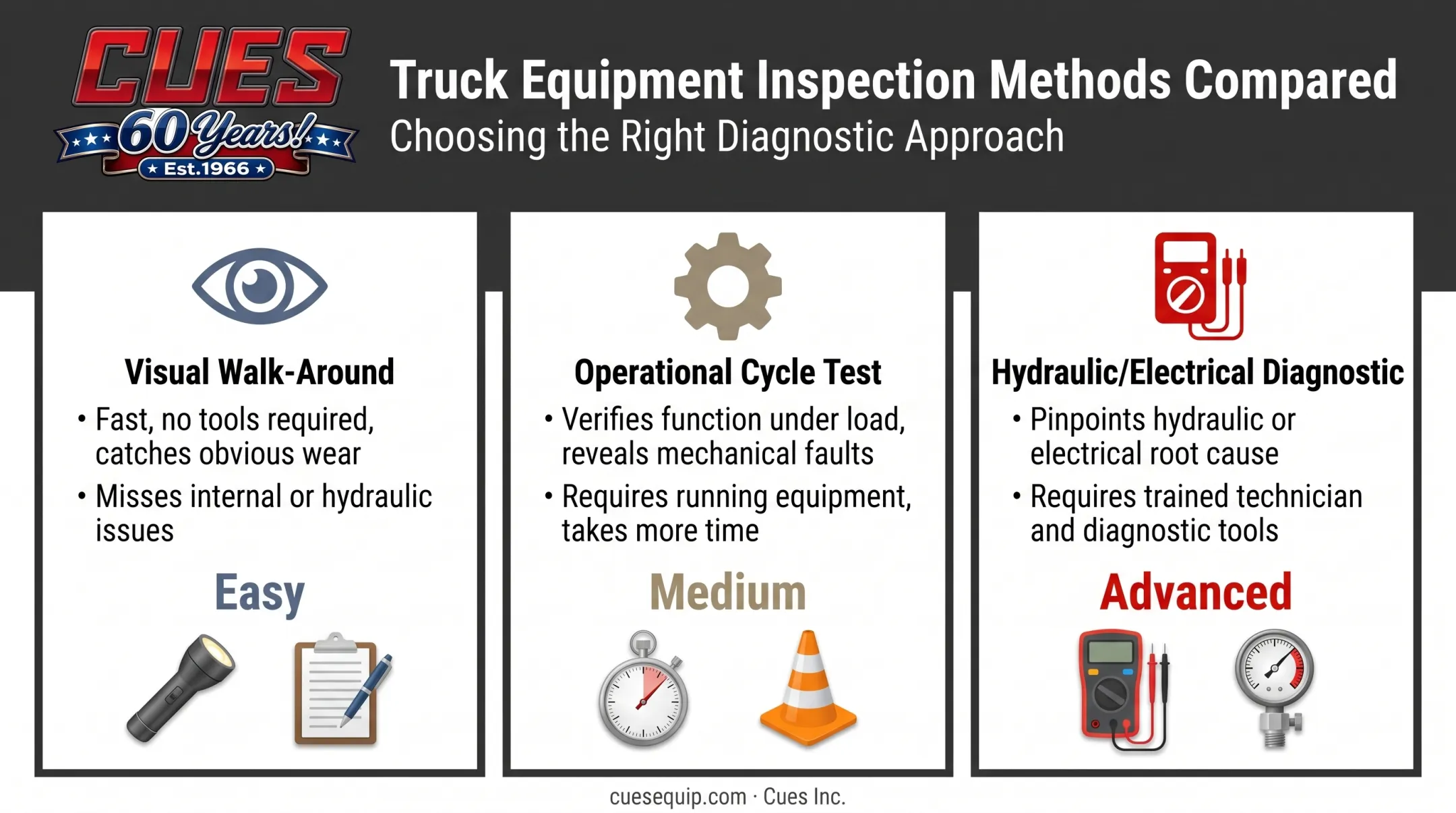 CUES
60 Years!
Est.1966

Truck Equipment Inspection Methods Compared
Choosing the Right Diagnostic Approach

Visual Walk-Around
• Fast, no tools required, catches obvious wear
• Misses internal or hydraulic issues
Easy

Operational Cycle Test
• Verifies function under load, reveals mechanical faults
• Requires running equipment, takes more time
Medium

Hydraulic/Electrical Diagnostic
• Pinpoints hydraulic or electrical root cause
• Requires trained technician and diagnostic tools
Advanced

cuesequip.com · Cues Inc.